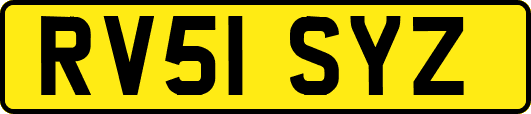 RV51 SYZ